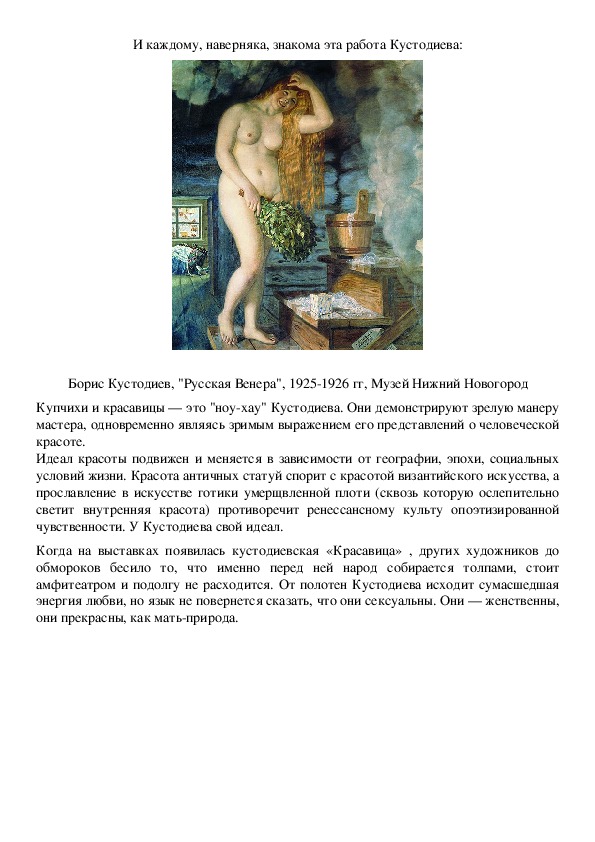 И каждому, наверняка, знакома эта работа Кустодиева:

Борис Кустодиев, "Русская Венера", 1925-1926 гг, Музей Нижний Новогород

Купчихи и красавицы — это "ноу-хау" Кустодиева. Они демонстрируют зрелую манеру мастера, одновременно являясь зримым выражением его представлений о человеческой красоте.
Идеал красоты подвижен и меняется в зависимости от географии, эпохи, социальных условий жизни. Красота античных статуй спорит с красотой византийского искусства, а прославление в искусстве готики умерщвленной плоти (сквозь которую ослепительно светит внутренняя красота) противоречит ренессансному культу опоэтизированной чувственности. У Кустодиева свой идеал.

Когда на выставках появилась кустодиевская «Красавица» , других художников до обмороков бесило то, что именно перед ней народ собирается толпами, стоит амфитеатром и подолгу не расходится. От полотен Кустодиева исходит сумасшедшая энергия любви, но язык не повернется сказать, что они сексуальны. Они — женственны, они прекрасны, как мать-природа.